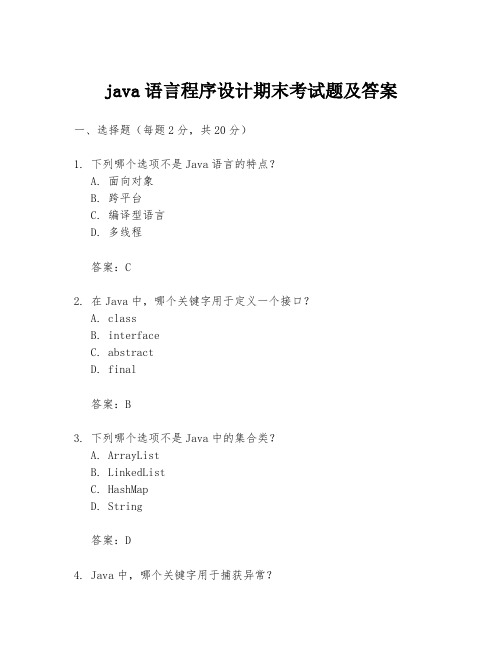 java 语言程序设计期末考试题及答案

一、选择题（每题 2 分，共 20 分）

1. 下列哪个选项不是 Java 语言的特点？
A. 面向对象
B. 跨平台
C. 编译型语言
D. 多线程

答案：C

2. 在 Java 中，哪个关键字用于定义一个接口？
A. class
B. interface
C. abstract
D. final

答案：B

3. 下列哪个选项不是 Java 中的集合类？
A. ArrayList
B. LinkedList
C. HashMap
D. String

答案：D

4. Java 中，哪个关键字用于捕获异常？